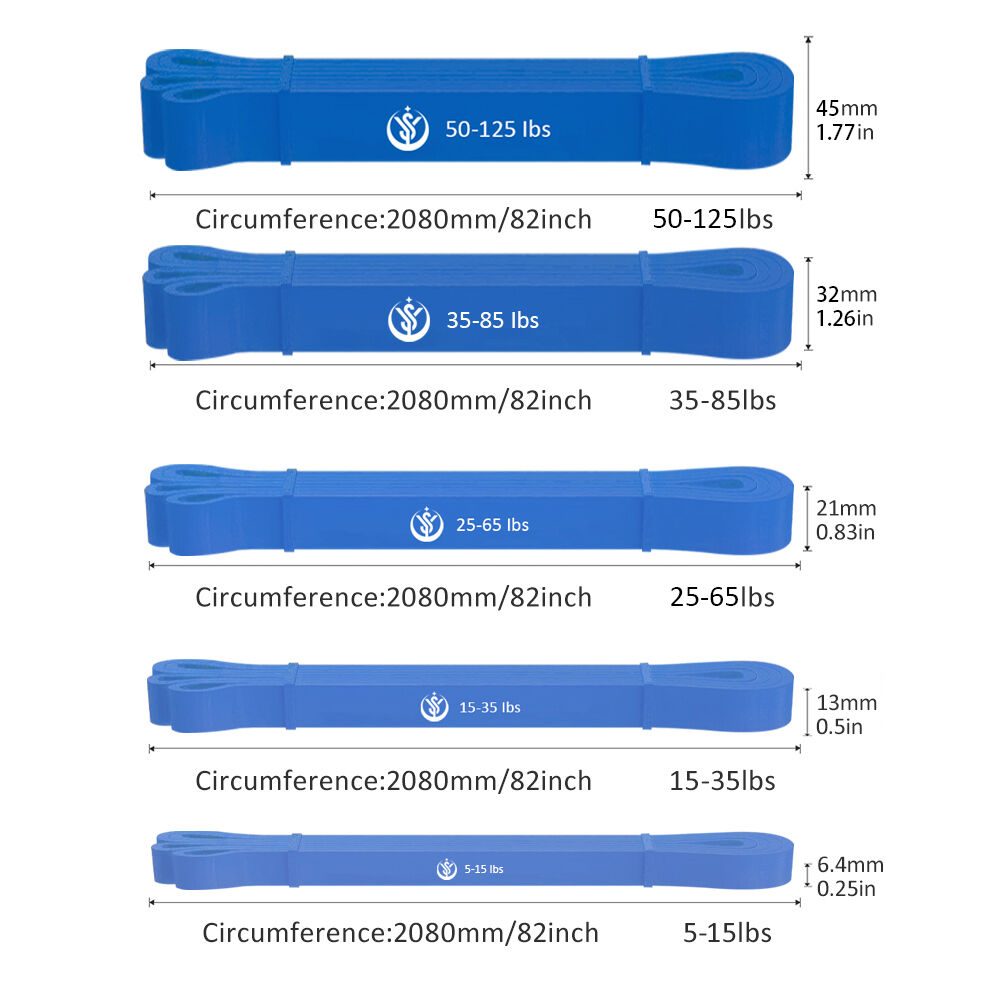 50-125 lbs

45mm
1.77in

Circumference:2080mm/82inch 50-125lbs

35-85 lbs

32mm
1.26in

Circumference:2080mm/82inch 35-85lbs

25-65 lbs

21mm
0.83in

Circumference:2080mm/82inch 25-65lbs

15-35 lbs

13mm
0.5in

Circumference:2080mm/82inch 15-35lbs

5-15 lbs

6.4mm
0.25in

Circumference:2080mm/82inch 5-15lbs